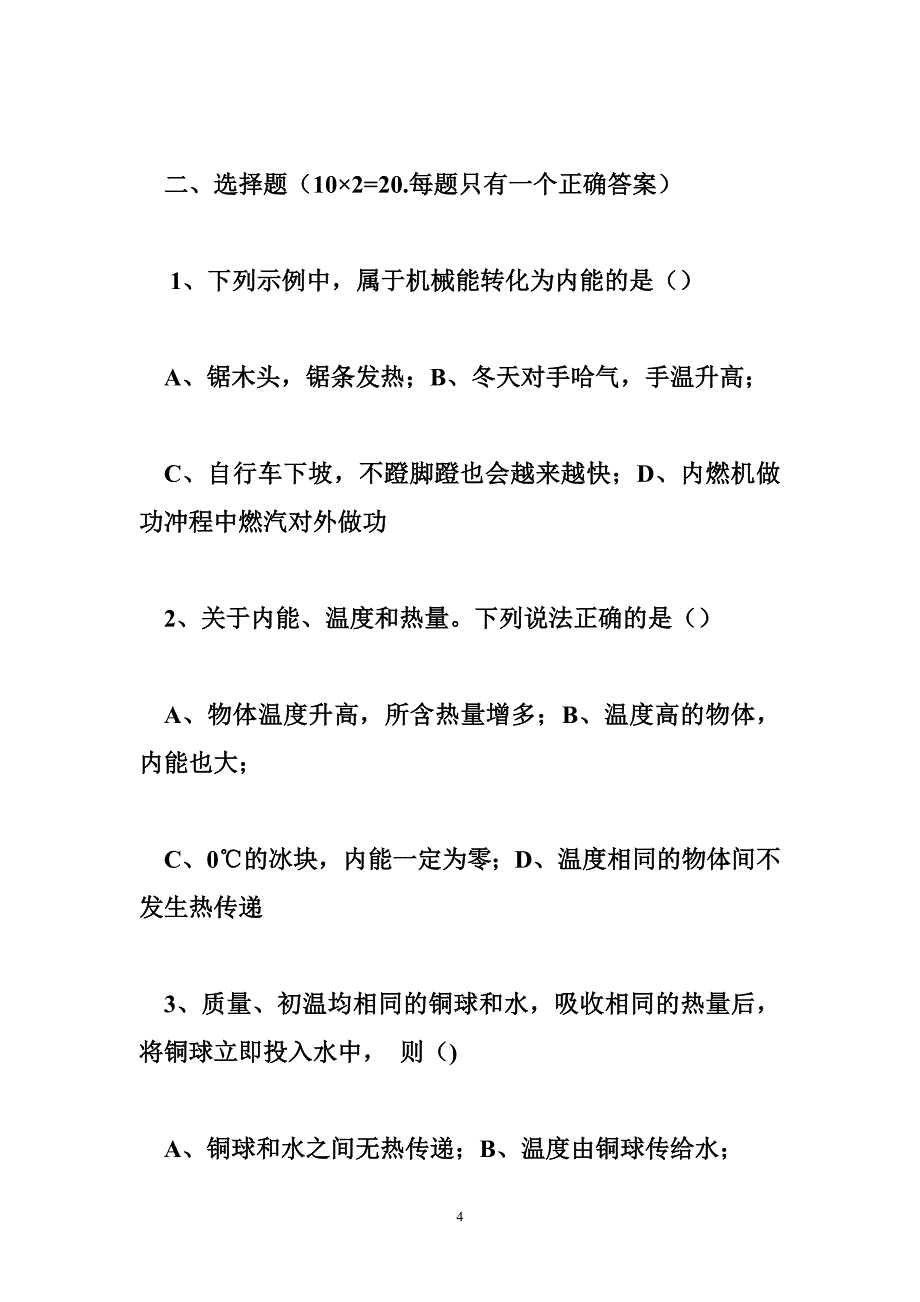 二、选择题（10×2=20.每题只有一个正确答案）

1、下列示例中，属于机械能转化为内能的是（）

A、锯木头，锯条发热；B、冬天对手哈气，手温升高；

C、自行车下坡，不蹬脚蹬也会越来越快；D、内燃机做功冲程中燃汽对外做功

2、关于内能、温度和热量。下列说法正确的是（）

A、物体温度升高，所含热量增多；B、温度高的物体，内能也大；

C、0℃的冰块，内能一定为零；D、温度相同的物体间不发生热传递

3、质量、初温均相同的铜球和水，吸收相同的热量后，将铜球立即投入水中，  则（)

A、铜球和水之间无热传递；B、温度由铜球传给水；

4